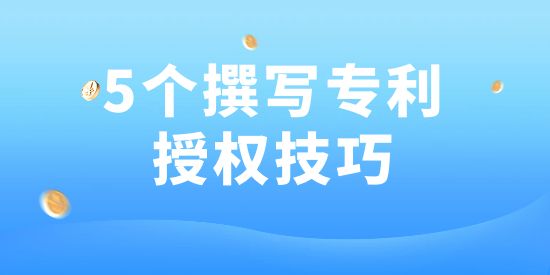 5个撰写专利
授权技巧